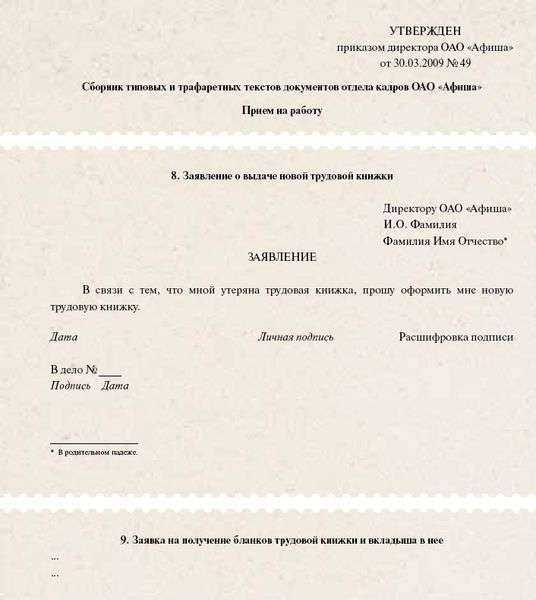 УТВЕРЖДЕН
приказом директора ОАО «Афиша»
от 30.03.2009 № 49

Сборник типовых и трафаретных текстов документов отдела кадров ОАО «Афиша»

Прием на работу

8. Заявление о выдаче новой трудовой книжки

Директору ОАО «Афиша»
И.О. Фамилия
Фамилия Имя Отчество*

ЗАЯВЛЕНИЕ

В связи с тем, что мной утеряна трудовая книжка, прошу оформить мне новую трудовую книжку.

Дата Личная подпись Расшифровка подписи

В дело № ____
Подпись Дата

* В родительном падеже.

9. Заявка на получение бланков трудовой книжки и вкладыша в нее
...
...